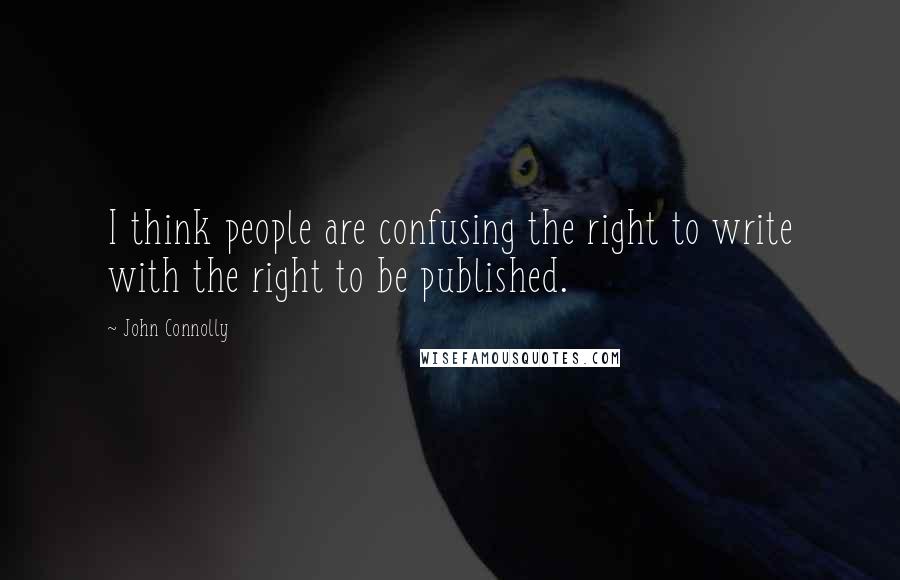 I think people are confusing the right to write with the right to be published.

~ John Connolly

WISEFAMOUSQUOTES.COM